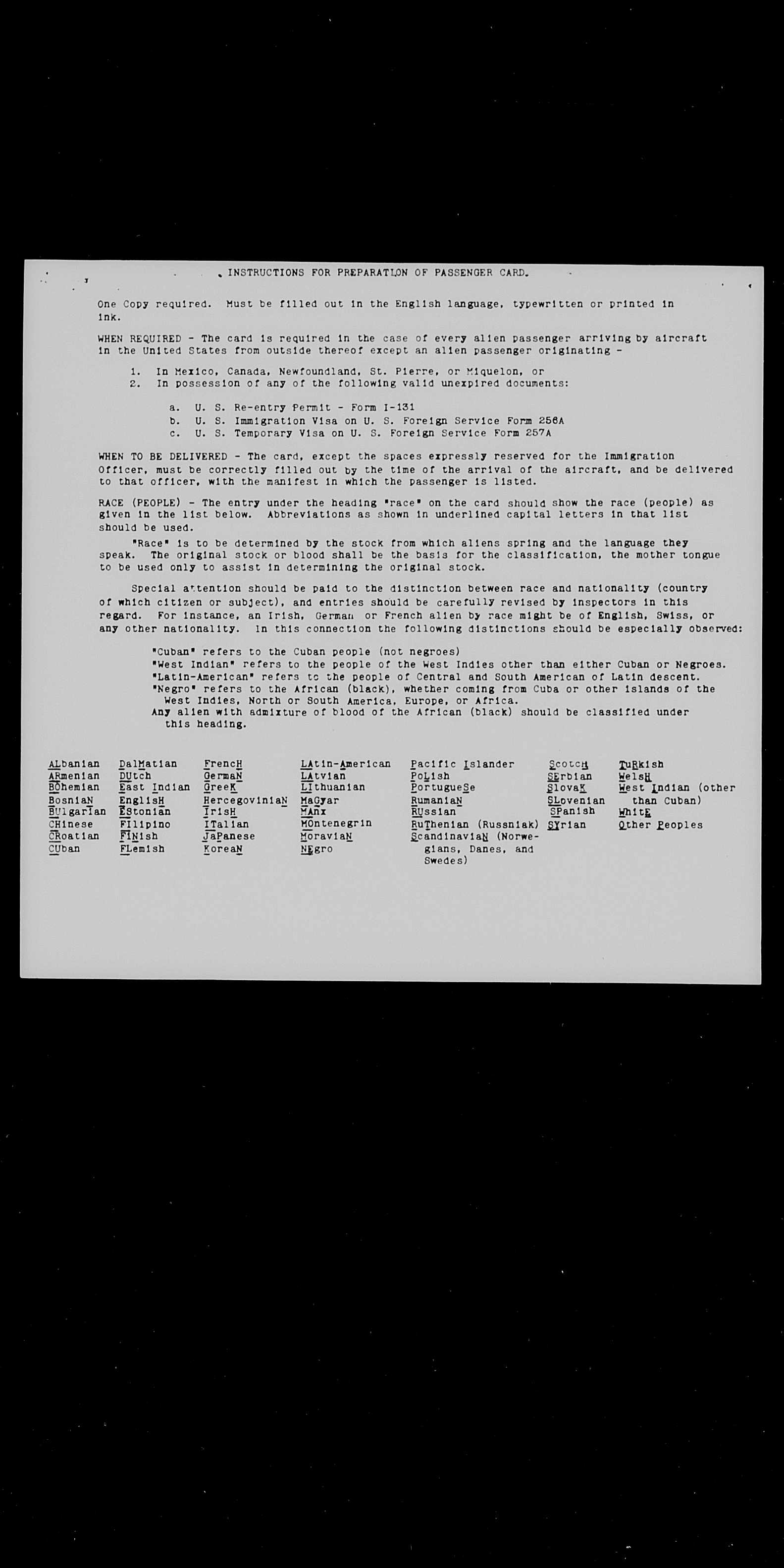 INSTRUCTIONS FOR PREPARATION OF PASSENGER CARD.

One Copy required. Must be filled out in the English language, typewritten or printed in ink.

WHEN REQUIRED - The card is required in the case of every alien passenger arriving by aircraft in the United States from outside thereof except an alien passenger originating -

1. In Mexico, Canada, Newfoundland, St. Pierre, or Miquelon, or
2. In possession of any of the following valid unexpired documents:

a. U. S. Re-entry Permit - Form I-131
b. U. S. Immigration Visa on U. S. Foreign Service Form 256A
c. U. S. Temporary Visa on U. S. Foreign Service Form 257A

WHEN TO BE DELIVERED - The card, except the spaces expressly reserved for the Immigration Officer, must be correctly filled out by the time of the arrival of the aircraft, and be delivered to that officer, with the manifest in which the passenger is listed.

RACE (PEOPLE) - The entry under the heading "race" on the card should show the race (people) as given in the list below. Abbreviations as shown in underlined capital letters in that list should be used.

"Race" is to be determined by the stock from which aliens spring and the language they speak. The original stock or blood shall be the basis for the classification, the mother tongue to be used only to assist in determining the original stock.

Special attention should be paid to the distinction between race and nationality (country of which citizen or subject), and entries should be carefully revised by inspectors in this regard. For instance, an Irish, German or French alien by race might be of English, Swiss, or any other nationality. In this connection the following distinctions should be especially observed:

"Cuban" refers to the Cuban people (not negroes)
"West Indian" refers to the people of the West Indies other than either Cuban or Negroes.
"Latin-American" refers to the people of Central and South American of Latin descent.
"Negro" refers to the African (black), whether coming from Cuba or other islands of the West Indies, North or South America, Europe, or Africa.
Any alien with admixture of blood of the African (black) should be classified under this heading.

ALbanian
ARmenian
BOhemian
BosniaN
BUlgarian
CHinese
CRoatian
CUban

DalMatian
DUtch
East Indian
EnglisH
EStonian
FIlipino
FINish
FLemish

FrencH
GermaN
GreeK
HercegoviniaN
IrisH
ITalian
JaPanese
KoreaN

LAtin-American
LAtvian
LIthuanian
MaGyar
MAnx
MOntenegrin
MoraviaN
NEgro

Pacific Islander
PoLish
PortugueSe
RumaniaN
RUssian
RuThenian (Russniak)
ScandinaviaN (Norwegians, Danes, and Swedes)

ScotcH
SErbian
SlovaK
SLovenian
SPanish
SYrian

TuRkish
WelsH
West Indian (other than Cuban)
WhitE
Other Peoples